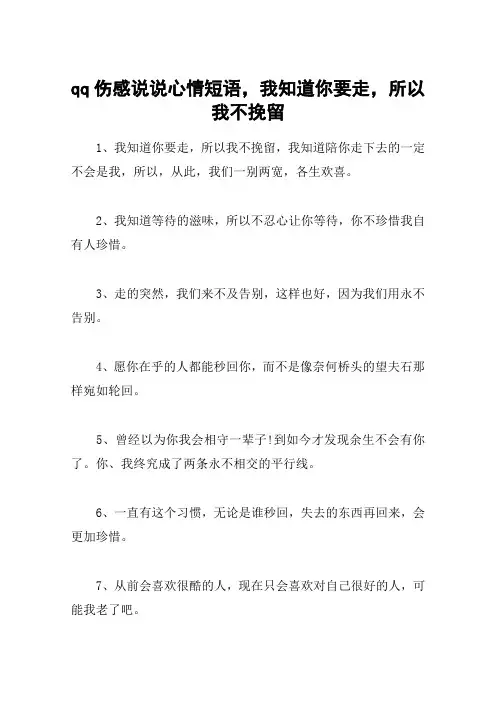 qq 伤感说说心情短语，我知道你要走，所以我不挽留

1、我知道你要走，所以我不挽留，我知道陪你走下去的一定不会是我，所以，从此，我们一别两宽，各生欢喜。

2、我知道等待的滋味，所以不忍心让你等待，你不珍惜我自有人珍惜。

3、走的突然，我们来不及告别，这样也好，因为我们用永不告别。

4、愿你在乎的人都能秒回你，而不是像奈何桥头的望夫石那样宛如轮回。

5、曾经以为你我会相守一辈子!到如今才发现余生不会有你了。你、我终究成了两条永不相交的平行线。

6、一直有这个习惯，无论是谁秒回，失去的东西再回来，会更加珍惜。

7、从前会喜欢很酷的人，现在只会喜欢对自己很好的人，可能我老了吧。